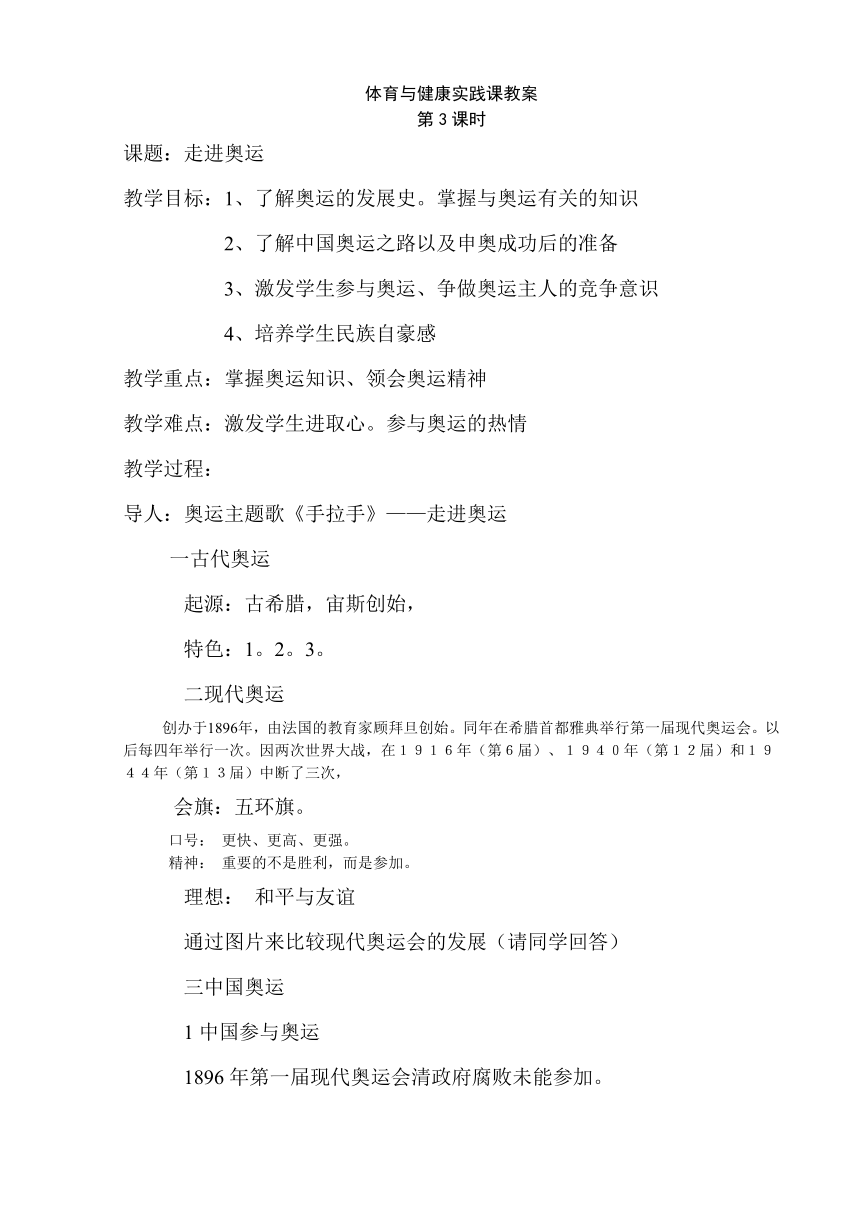 体育与健康实践课教案
第 3 课时

课题：走进奥运

教学目标：1、了解奥运的发展史。掌握与奥运有关的知识

2、了解中国奥运之路以及申奥成功后的准备

3、激发学生参与奥运、争做奥运主人的竞争意识

4、培养学生民族自豪感

教学重点：掌握奥运知识、领会奥运精神

教学难点：激发学生进取心。参与奥运的热情

教学过程：

导人：奥运主题歌《手拉手》——走进奥运

一古代奥运

起源：古希腊，宙斯创始，

特色：1。2。3。

二现代奥运

创办于1896年，由法国的教育家顾拜旦创始。同年在希腊首都雅典举行第一届现代奥运会。以后每四年举行一次。因两次世界大战，在１９１６年（第６届）、１９４０年（第１２届）和１９４４年（第１３届）中断了三次，

会旗：五环旗。

口号： 更快、更高、更强。
精神： 重要的不是胜利，而是参加。

理想： 和平与友谊

通过图片来比较现代奥运会的发展（请同学回答）

三中国奥运

1 中国参与奥运

1896 年第一届现代奥运会清政府腐败未能参加。